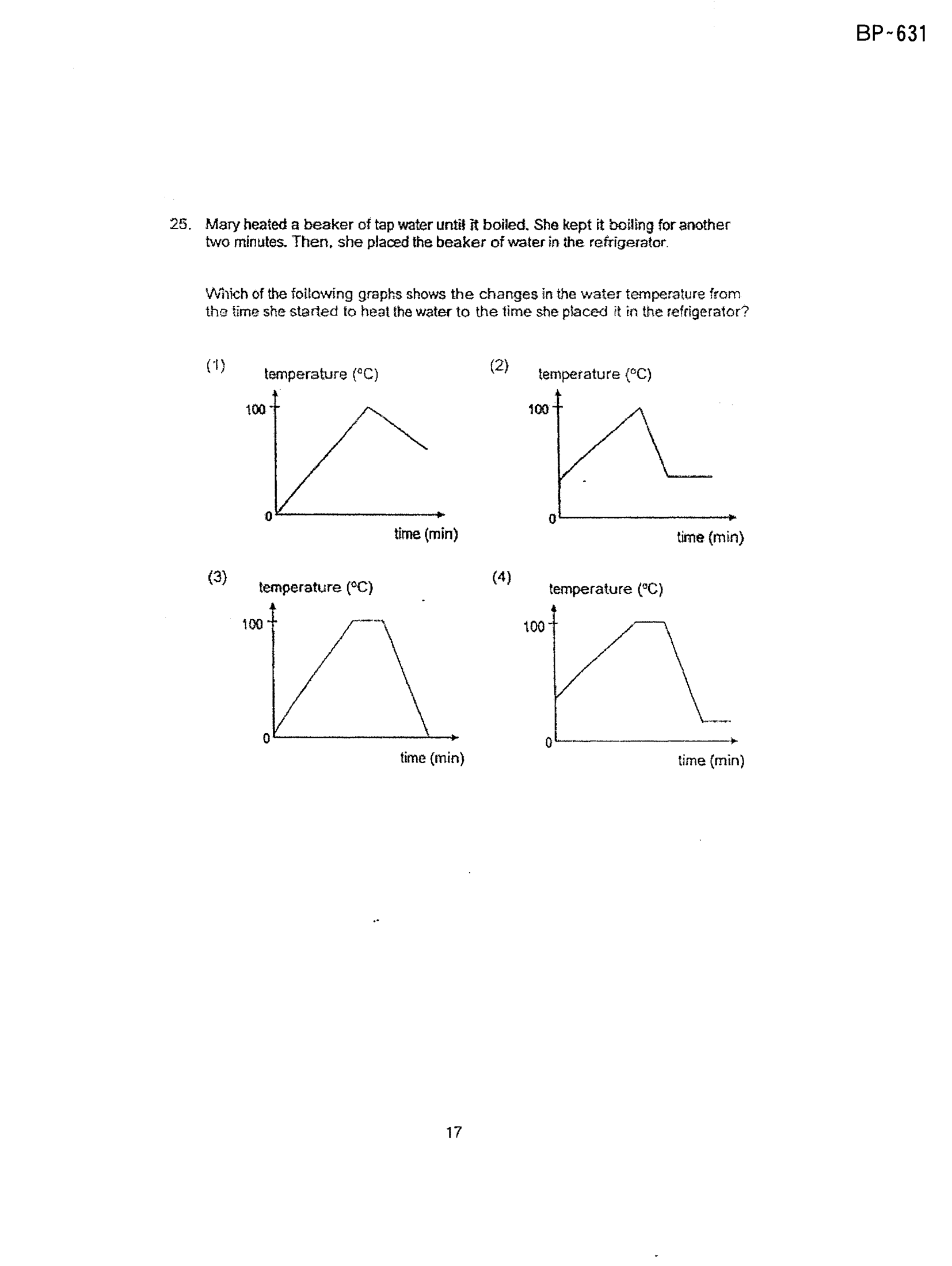 BP-631

25. Mary heated a beaker of tap water until it boiled. She kept it boiling for another two minutes. Then, she placed the beaker of water in the refrigerator.

Which of the following graphs shows the changes in the water temperature from the time she started to heat the water to the time she placed it in the refrigerator?

(1)
temperature (°C)
100
0
time (min)

(2)
temperature (°C)
100
0
time (min)

(3)
temperature (°C)
100
0
time (min)

(4)
temperature (°C)
100
0
time (min)

17